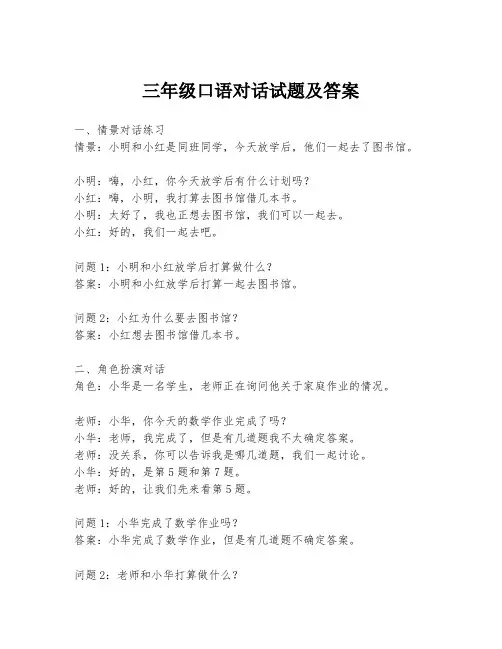 三年级口语对话试题及答案

一、情景对话练习
情景：小明和小红是同班同学，今天放学后，他们一起去了图书馆。

小明：嗨，小红，你今天放学后有什么计划吗？
小红：嗨，小明，我打算去图书馆借几本书。
小明：太好了，我也正想去图书馆，我们可以一起去。
小红：好的，我们一起去吧。

问题1：小明和小红放学后打算做什么？
答案：小明和小红放学后打算一起去图书馆。

问题2：小红为什么要去图书馆？
答案：小红想去图书馆借几本书。

二、角色扮演对话
角色：小华是一名学生，老师正在询问他关于家庭作业的情况。

老师：小华，你今天的数学作业完成了吗？
小华：老师，我完成了，但是有几道题我不太确定答案。
老师：没关系，你可以告诉我是哪几道题，我们一起讨论。
小华：好的，是第5题和第7题。
老师：好的，让我们先来看第5题。

问题1：小华完成了数学作业吗？
答案：小华完成了数学作业，但是有几道题不确定答案。

问题2：老师和小华打算做什么？